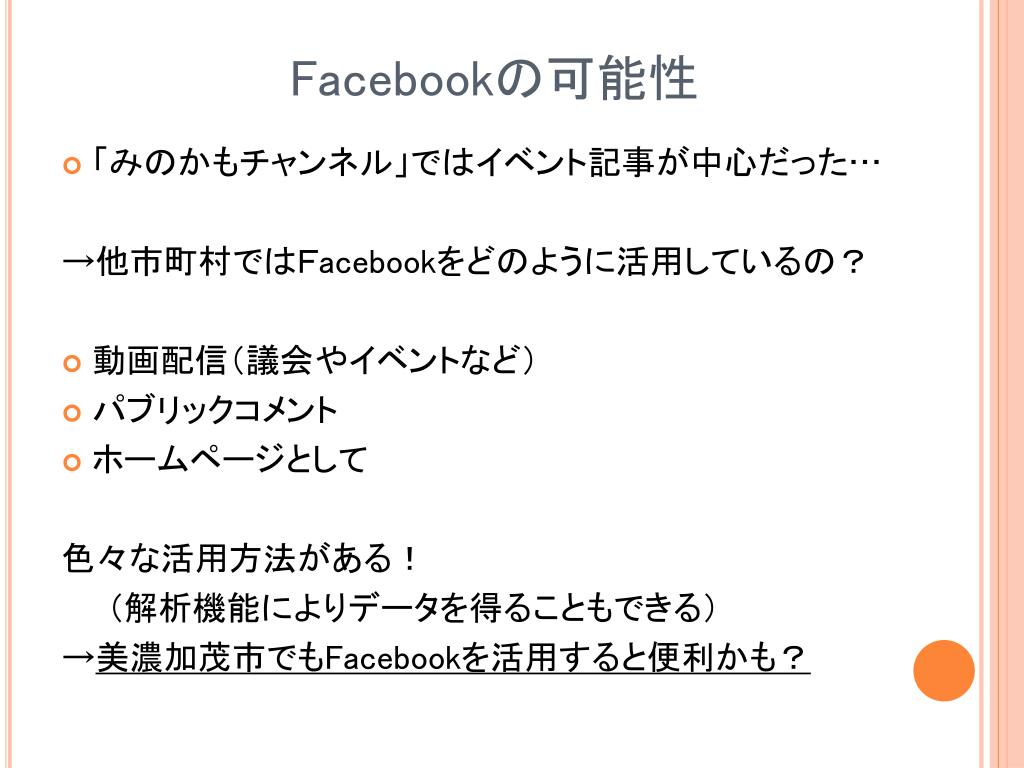 Facebookの可能性

• 「みのかもチャンネル」ではイベント記事が中心だった…

→他市町村ではFacebookをどのように活用しているの？

• 動画配信（議会やイベントなど）
• パブリックコメント
• ホームページとして

色々な活用方法がある！
（解析機能によりデータを得ることもできる）
→美濃加茂市でもFacebookを活用すると便利かも？